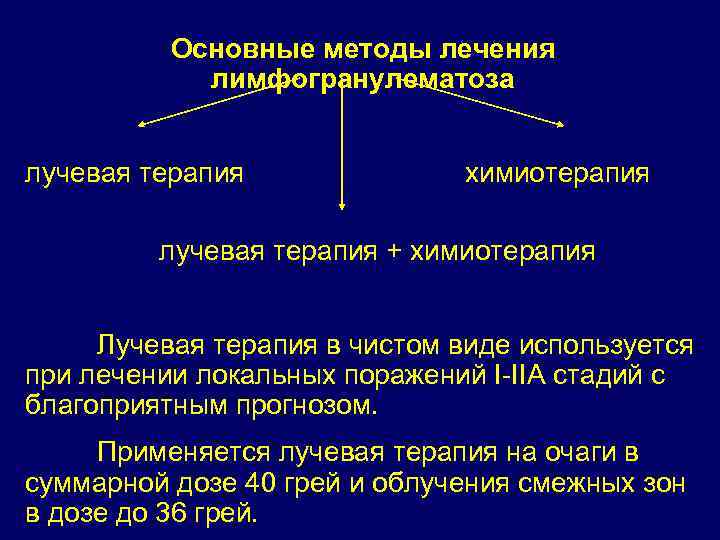 Основные методы лечения лимфогранулематоза

лучевая терапия

химиотерапия

лучевая терапия + химиотерапия

Лучевая терапия в чистом виде используется при лечении локальных поражений I-IIA стадий с благоприятным прогнозом.

Применяется лучевая терапия на очаги в суммарной дозе 40 грей и облучения смежных зон в дозе до 36 грей.